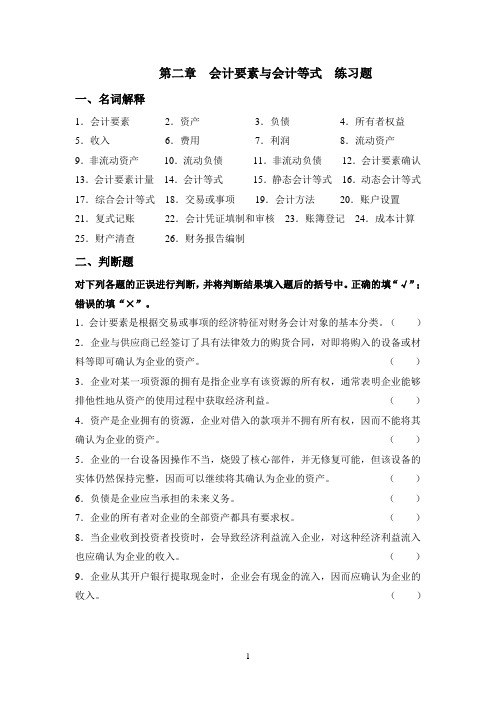 第二章　会计要素与会计等式　练习题

一、名词解释

1．会计要素　2．资产　3．负债　4．所有者权益
5．收入　6．费用　7．利润　8．流动资产
9．非流动资产　10．流动负债　11．非流动负债　12．会计要素确认
13．会计要素计量　14．会计等式　15．静态会计等式　16．动态会计等式
17．综合会计等式　18．交易或事项　19．会计方法　20．账户设置
21．复式记账　22．会计凭证填制和审核　23．账簿登记　24．成本计算
25．财产清查　26．财务报告编制

二、判断题

对下列各题的正误进行判断，并将判断结果填入题后的括号中。正确的填“√”；错误的填“×”。

1．会计要素是根据交易或事项的经济特征对财务会计对象的基本分类。（　）

2．企业与供应商已经签订了具有法律效力的购货合同，对即将购入的设备或材料等即可确认为企业的资产。（　）

3．企业对某一项资源的拥有是指企业享有该资源的所有权，通常表明企业能够排他性地从资产的使用过程中获取经济利益。（　）

4．资产是企业拥有的资源，企业对借入的款项并不拥有所有权，因而不能将其确认为企业的资产。（　）

5．企业的一台设备因操作不当，烧毁了核心部件，并无修复可能，但该设备的实体仍然保持完整，因而可以继续将其确认为企业的资产。（　）

6．负债是企业应当承担的未来义务。（　）

7．企业的所有者对企业的全部资产都具有要求权。（　）

8．当企业收到投资者投资时，会导致经济利益流入企业，对这种经济利益流入也应确认为企业的收入。（　）

9．企业从其开户银行提取现金时，企业会有现金的流入，因而应确认为企业的收入。（　）

1